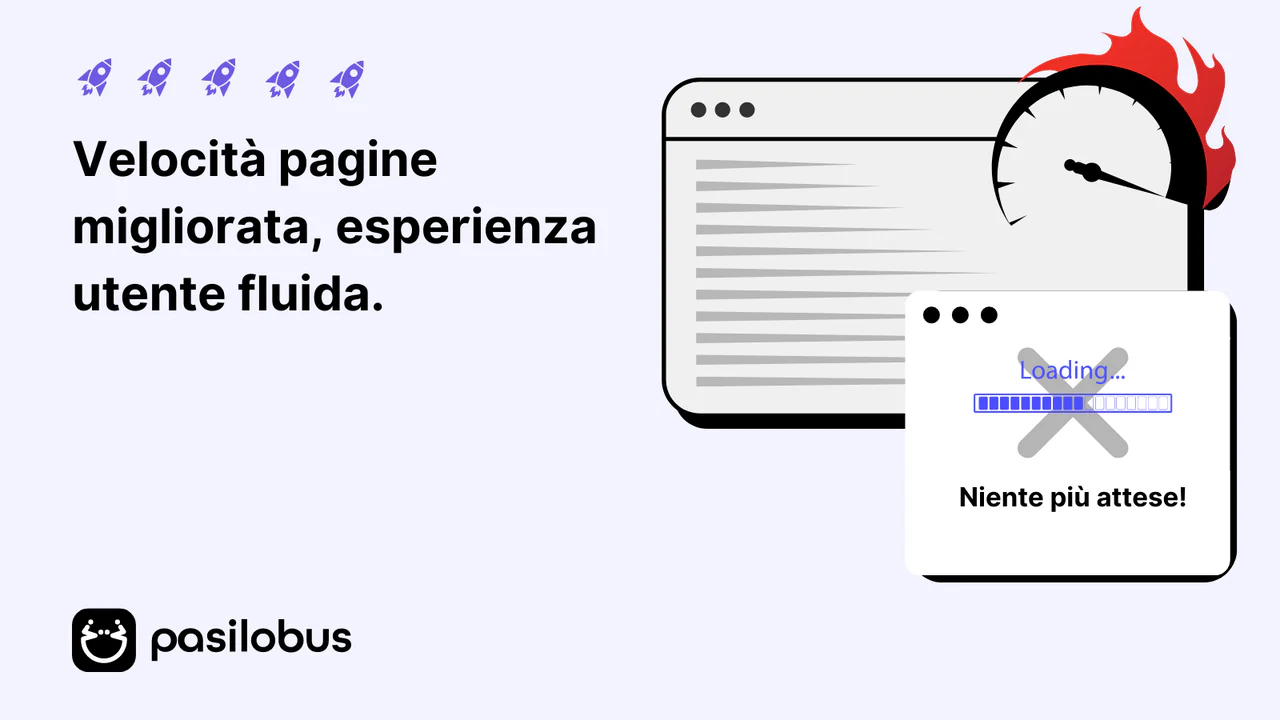 Velocità pagine migliorata, esperienza utente fluida.

Loading...

Niente più attese!

pasilobus